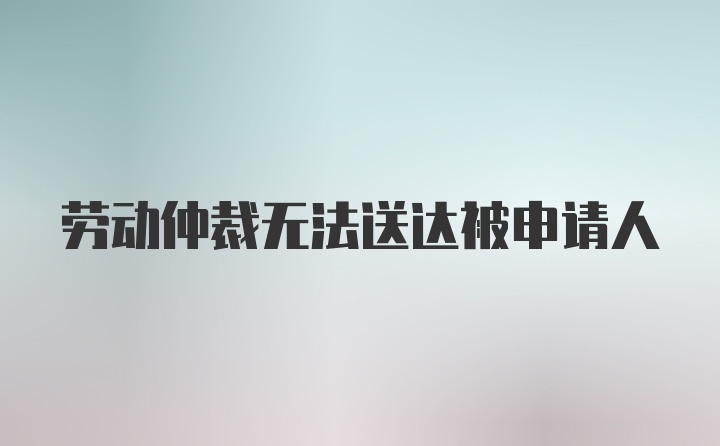 劳动仲裁无法送达被申请人